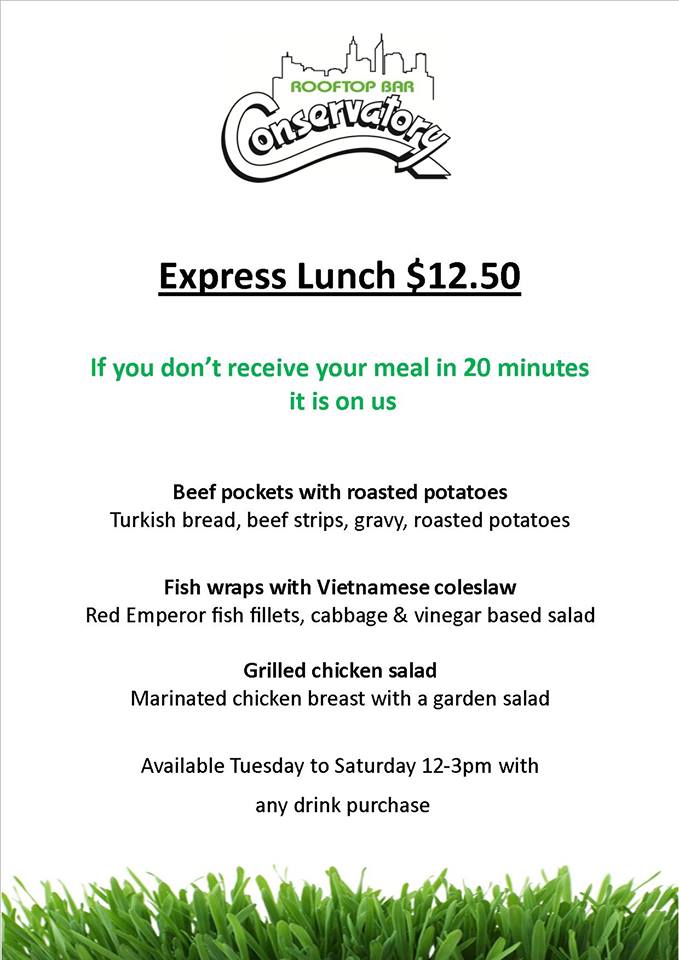 ROOFTOP BAR
Conservatory

Express Lunch $12.50

If you don't receive your meal in 20 minutes it is on us

Beef pockets with roasted potatoes
Turkish bread, beef strips, gravy, roasted potatoes

Fish wraps with Vietnamese coleslaw
Red Emperor fish fillets, cabbage & vinegar based salad

Grilled chicken salad
Marinated chicken breast with a garden salad

Available Tuesday to Saturday 12-3pm with any drink purchase